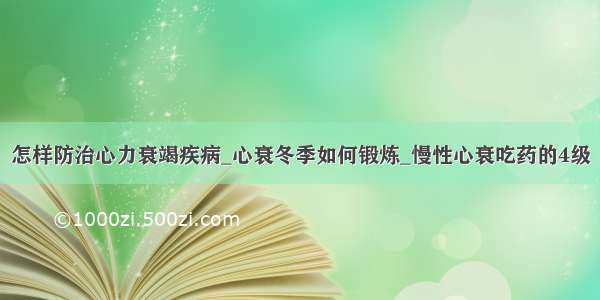 怎样防治心力衰竭疾病_心衰冬季如何锻炼_慢性心衰吃药的4级

©1000zi.500zi.com